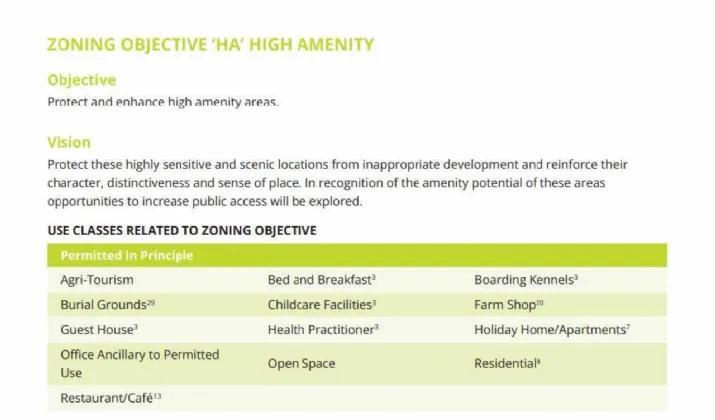 ZONING OBJECTIVE 'HA' HIGH AMENITY

Objective
Protect and enhance high amenity areas.

Vision
Protect these highly sensitive and scenic locations from inappropriate development and reinforce their character, distinctiveness and sense of place. In recognition of the amenity potential of these areas opportunities to increase public access will be explored.

USE CLASSES RELATED TO ZONING OBJECTIVE

| Permitted in Principle | | |
|---|---|---|
| Agri-Tourism | Bed and Breakfast$^{3}$ | Boarding Kennels$^{3}$ |
| Burial Grounds$^{29}$ | Childcare Facilities$^{3}$ | Farm Shop$^{20}$ |
| Guest House$^{3}$ | Health Practitioner$^{3}$ | Holiday Home/Apartments$^{7}$ |
| Office Ancillary to Permitted Use | Open Space | Residential$^{4}$ |
| Restaurant/Café$^{13}$ | | |